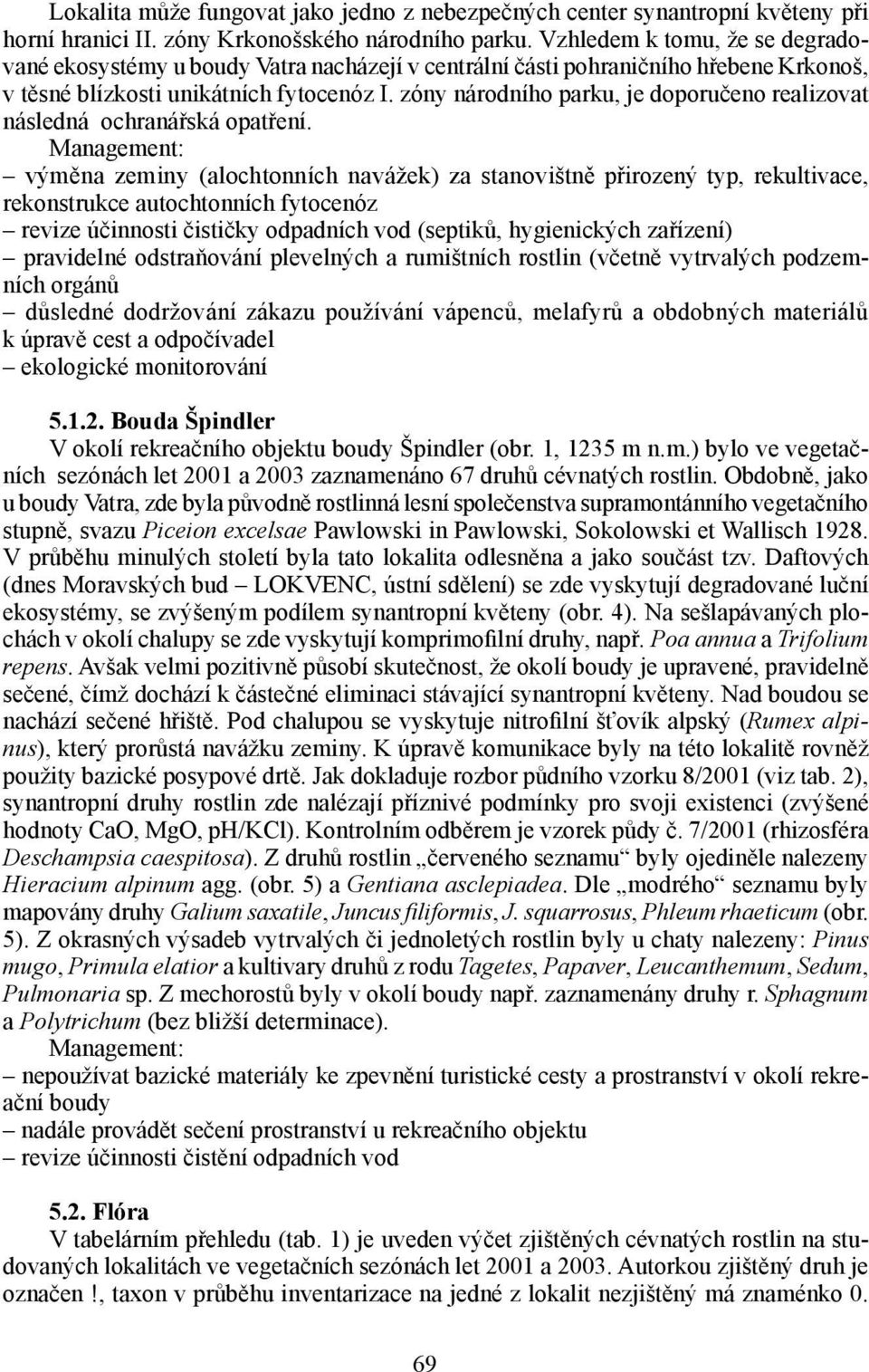 Lokalita může fungovat jako jedno z nebezpečných center synantropní květeny při horní hranici II. zóny Krkonošského národního parku. Vzhledem k tomu, že se degradované ekosystémy u boudy Vatra nacházejí v centrální části pohraničního hřebene Krkonoš, v těsné blízkosti unikátních fytocenóz I. zóny národního parku, je doporučeno realizovat následná ochranářská opatření.

Management:
– výměna zeminy (alochtonních navážek) za stanovištně přirozený typ, rekultivace, rekonstrukce autochtonních fytocenóz
– revize účinnosti čističky odpadních vod (septiků, hygienických zařízení)
– pravidelné odstraňování plevelných a rumištních rostlin (včetně vytrvalých podzemních orgánů
– důsledné dodržování zákazu používání vápenců, melafyrů a obdobných materiálů k úpravě cest a odpočívadel
– ekologické monitorování

5.1.2. Bouda Špindler
V okolí rekreačního objektu boudy Špindler (obr. 1, 1235 m n.m.) bylo ve vegetačních sezónách let 2001 a 2003 zaznamenáno 67 druhů cévnatých rostlin. Obdobně, jako u boudy Vatra, zde byla původně rostlinná lesní společenstva supramontánního vegetačního stupně, svazu Piceion excelsae Pawlowski in Pawlowski, Sokolowski et Wallisch 1928. V průběhu minulých století byla tato lokalita odlesněna a jako součást tzv. Daftových (dnes Moravských bud – LOKVENC, ústní sdělení) se zde vyskytují degradované luční ekosystémy, se zvýšeným podílem synantropní květeny (obr. 4). Na sešlapávaných plochách v okolí chalupy se zde vyskytují komprimofilní druhy, např. Poa annua a Trifolium repens. Avšak velmi pozitivně působí skutečnost, že okolí boudy je upravené, pravidelně sečené, čímž dochází k částečné eliminaci stávající synantropní květeny. Nad boudou se nachází sečené hřiště. Pod chalupou se vyskytuje nitrofilní šťovík alpský (Rumex alpinus), který prorůstá navážku zeminy. K úpravě komunikace byly na této lokalitě rovněž použity bazické posypové drtě. Jak dokladuje rozbor půdního vzorku 8/2001 (viz tab. 2), synantropní druhy rostlin zde nalézají příznivé podmínky pro svoji existenci (zvýšené hodnoty CaO, MgO, pH/KCl). Kontrolním odběrem je vzorek půdy č. 7/2001 (rhizosféra Deschampsia caespitosa). Z druhů rostlin „červeného seznamu“ byly ojediněle nalezeny Hieracium alpinum agg. (obr. 5) a Gentiana asclepiadea. Dle „modrého“ seznamu byly mapovány druhy Galium saxatile, Juncus filiformis, J. squarrosus, Phleum rhaeticum (obr. 5). Z okrasných výsadeb vytrvalých či jednoletých rostlin byly u chaty nalezeny: Pinus mugo, Primula elatior a kultivary druhů z rodu Tagetes, Papaver, Leucanthemum, Sedum, Pulmonaria sp. Z mechorostů byly v okolí boudy např. zaznamenány druhy r. Sphagnum a Polytrichum (bez bližší determinace).

Management:
– nepoužívat bazické materiály ke zpevnění turistické cesty a prostranství v okolí rekreační boudy
– nadále provádět sečení prostranství u rekreačního objektu
– revize účinnosti čistění odpadních vod

5.2. Flóra
V tabelárním přehledu (tab. 1) je uveden výčet zjištěných cévnatých rostlin na studovaných lokalitách ve vegetačních sezónách let 2001 a 2003. Autorkou zjištěný druh je označen !, taxon v průběhu inventarizace na jedné z lokalit nezjištěný má znaménko 0.

69